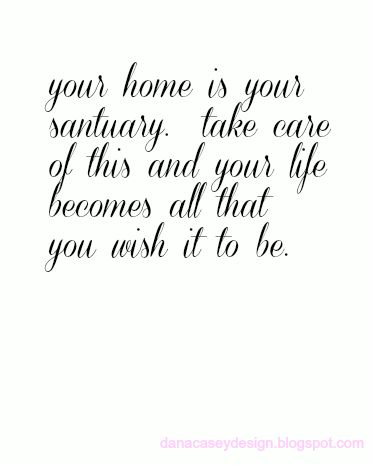 your home is your santuary. take care of this and your life becomes all that you wish it to be.

danacaseydesign.blogspot.com